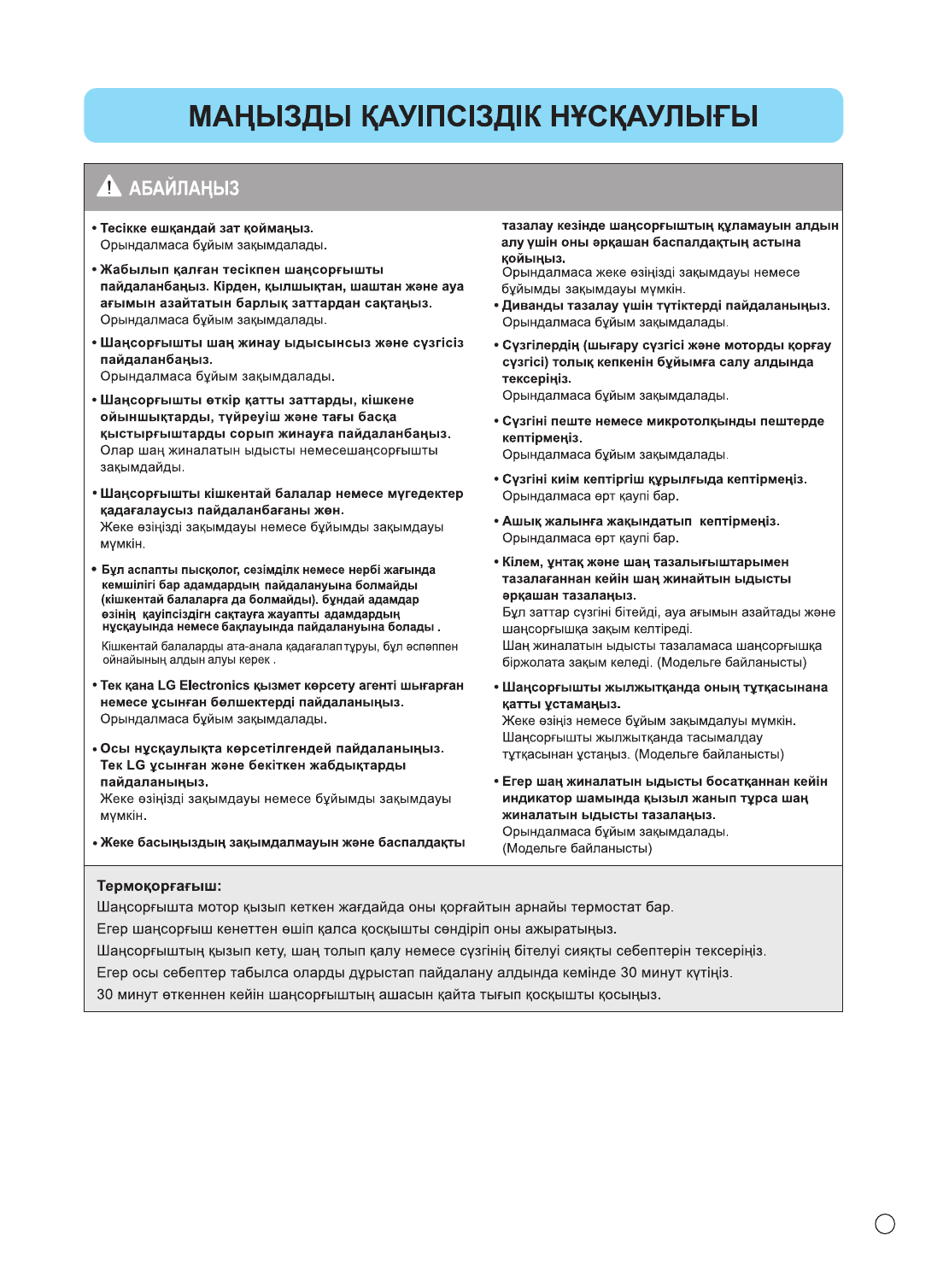 МАҢЫЗДЫ ҚАУІПСІЗДІК НҰСҚАУЛЫҒЫ

АБАЙЛАҢЫЗ

• Тесікке ешқандай зат қоймаңыз.
Орындалмаса бұйым зақымдалады.

• Жабылып қалған тесікпен шаңсорғышты пайдаланбаңыз. Кірден, қылшықтан, шаштан және ауа ағымын азайтатын барлық заттардан сақтаңыз.
Орындалмаса бұйым зақымдалады.

• Шаңсорғышты шаң жинау ыдысынсыз және сүзгісіз пайдаланбаңыз.
Орындалмаса бұйым зақымдалады.

• Шаңсорғышты өткір қатты заттарды, кішкене ойыншықтарды, түйреуіш және тағы басқа қыстырғыштарды сорып жинауға пайдаланбаңыз.
Олар шаң жиналатын ыдысты немесешаңсорғышты зақымдайды.

• Шаңсорғышты кішкентай балалар немесе мүгедектер қадағалаусыз пайдаланбағаны жөн.
Жеке өзіңізді зақымдауы немесе бұйымды зақымдауы мүмкін.

• Бұл аспапты пысқолог, сезімділк немесе нербі жағында кемшілігі бар адамдардың пайдалануына болмайды (кішкентай балаларға да болмайды). бұндай адамдар өзінің қауіпсіздігн сақтауға жауапты адамдардың нұсқауында немесе бақлауында пайдалануына болады .
Кішкентай балаларды ата-анала қадағалап тұруы, бұл әспәппен ойнайының алдын алуы керек .

• Тек қана LG Electronics қызмет көрсету агенті шығарған немесе ұсынған бөлшектерді пайдаланыңыз.
Орындалмаса бұйым зақымдалады.

• Осы нұсқаулықта көрсетілгендей пайдаланыңыз. Тек LG ұсынған және бекіткен жабдықтарды пайдаланыңыз.
Жеке өзіңізді зақымдауы немесе бұйымды зақымдауы мүмкін.

• Жеке басыңыздың зақымдалмауын және баспалдақты тазалау кезінде шаңсорғыштың құламауын алдын алу үшін оны әрқашан баспалдақтың астына қойыңыз.
Орындалмаса жеке өзіңізді зақымдауы немесе бұйымды зақымдауы мүмкін.

• Диванды тазалау үшін түтіктерді пайдаланыңыз.
Орындалмаса бұйым зақымдалады.

• Сүзгілердің (шығару сүзгісі және моторды қорғау сүзгісі) толық кепкенін бұйымға салу алдында тексеріңіз.
Орындалмаса бұйым зақымдалады.

• Сүзгіні пеште немесе микротолқынды пештерде кептірмеңіз.
Орындалмаса бұйым зақымдалады.

• Сүзгіні киім кептіргіш құрылғыда кептірмеңіз.
Орындалмаса өрт қаупі бар.

• Ашық жалынға жақындатып кептірмеңіз.
Орындалмаса өрт қаупі бар.

• Кілем, ұнтақ және шаң тазалығыштарымен тазалағаннан кейін шаң жинайтын ыдысты әрқашан тазалаңыз.
Бұл заттар сүзгіні бітейді, ауа ағымын азайтады және шаңсорғышқа зақым келтіреді.
Шаң жиналатын ыдысты тазаламаса шаңсорғышқа біржолата зақым келеді. (Модельге байланысты)

• Шаңсорғышты жылжытқанда оның тұтқасынана қатты ұстамаңыз.
Жеке өзіңіз немесе бұйым зақымдалуы мүмкін.
Шаңсорғышты жылжытқанда тасымалдау тұтқасынан ұстаңыз. (Модельге байланысты)

• Егер шаң жиналатын ыдысты босатқаннан кейін индикатор шамында қызыл жанып тұрса шаң жиналатын ыдысты тазалаңыз.
Орындалмаса бұйым зақымдалады.
(Модельге байланысты)

Термоқорғағыш:
Шаңсорғышта мотор қызып кеткен жағдайда оны қорғайтын арнайы термостат бар.
Егер шаңсорғыш кенеттен өшіп қалса қосқышты сөндіріп оны ажыратыңыз.
Шаңсорғыштың қызып кету, шаң толып қалу немесе сүзгінің бітелуі сияқты себептерін тексеріңіз.
Егер осы себептер табылса оларды дұрыстап пайдалану алдында кемінде 30 минут күтіңіз.
30 минут өткеннен кейін шаңсорғыштың ашасын қайта тығып қосқышты қосыңыз.